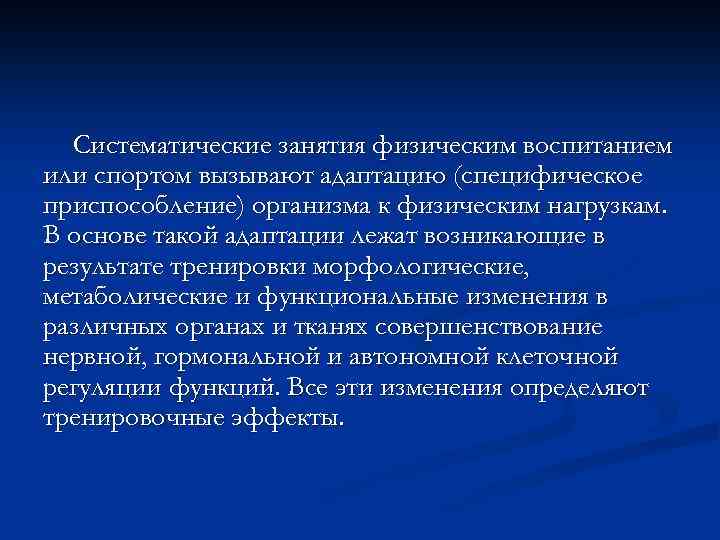 Систематические занятия физическим воспитанием или спортом вызывают адаптацию (специфическое приспособление) организма к физическим нагрузкам. В основе такой адаптации лежат возникающие в результате тренировки морфологические, метаболические и функциональные изменения в различных органах и тканях совершенствование нервной, гормональной и автономной клеточной регуляции функций. Все эти изменения определяют тренировочные эффекты.